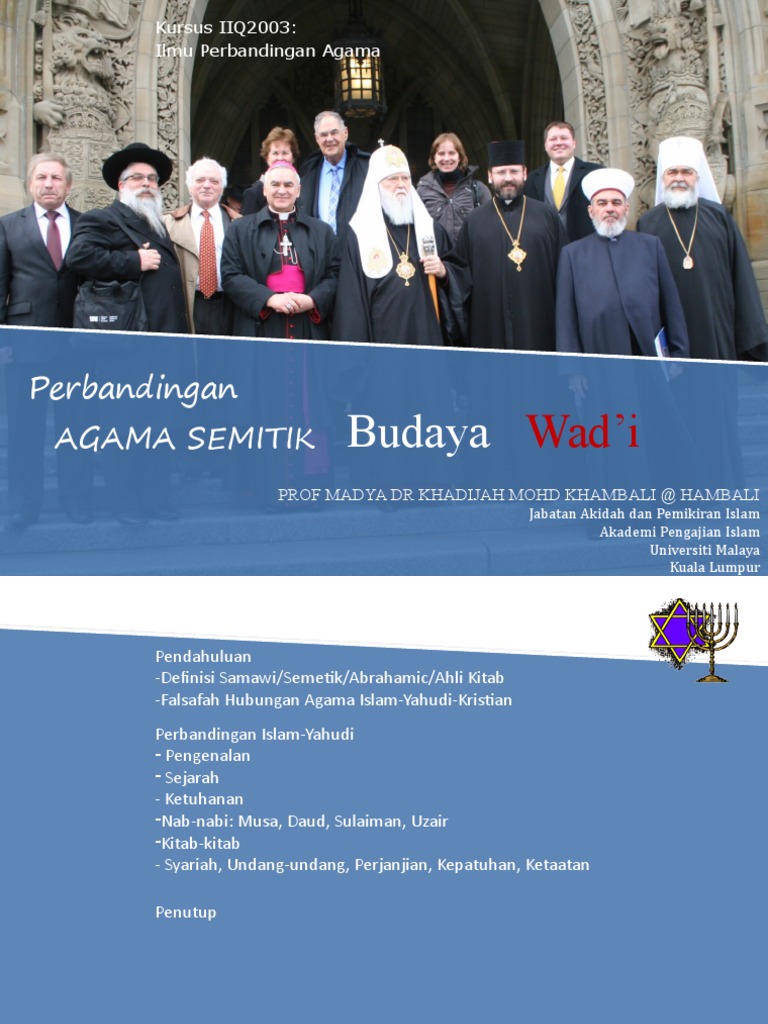 Kursus IIQ2003:
Ilmu Perbandingan Agama

Perbandingan
AGAMA SEMITIK Budaya Wad'i

PROF MADYA DR KHADIJAH MOHD KHAMBALI @ HAMBALI
Jabatan Akidah dan Pemikiran Islam
Akademi Pengajian Islam
Universiti Malaya
Kuala Lumpur

Pendahuluan
-Definisi Samawi/Semetik/Abrahamic/Ahli Kitab
-Falsafah Hubungan Agama Islam-Yahudi-Kristian

Perbandingan Islam-Yahudi
- Pengenalan
- Sejarah
- Ketuhanan
-Nab-nabi: Musa, Daud, Sulaiman, Uzair
-Kitab-kitab
- Syariah, Undang-undang, Perjanjian, Kepatuhan, Ketaatan

Penutup